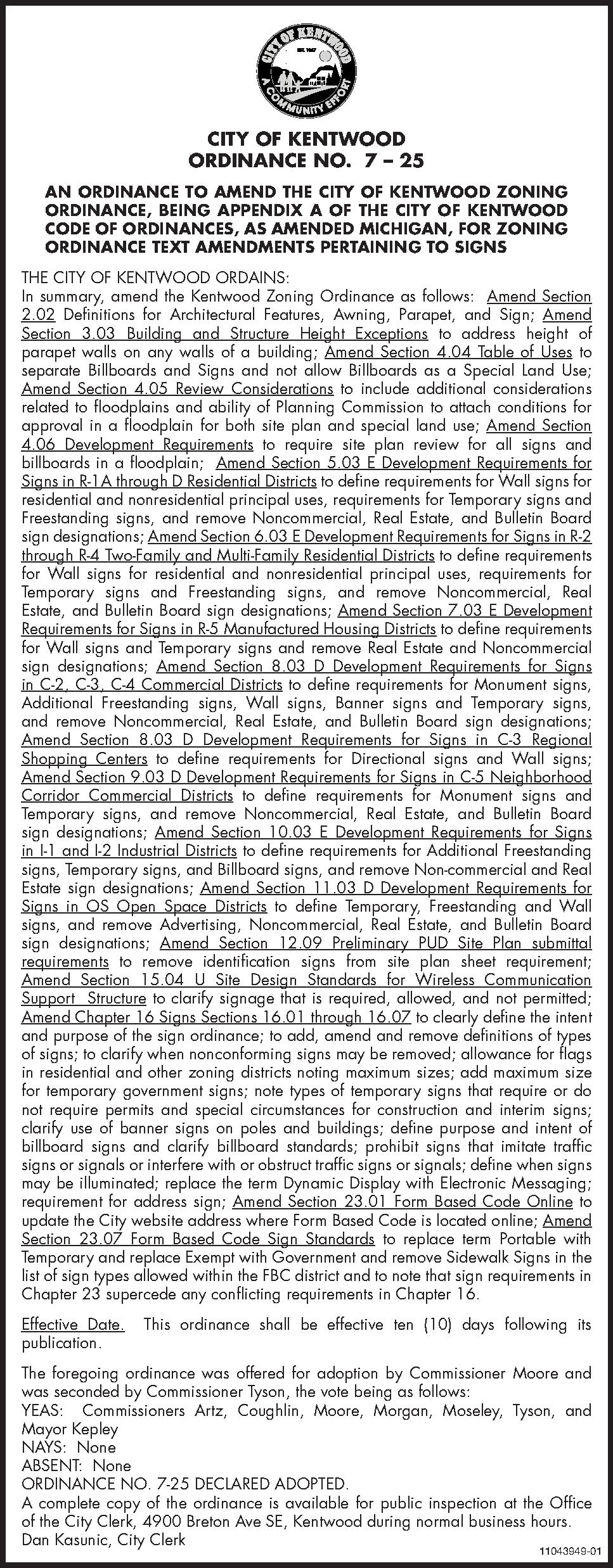 CITY OF KENTWOOD
EST. 1967
A COMMUNITY EFFORT

CITY OF KENTWOOD
ORDINANCE NO. 7 – 25

AN ORDINANCE TO AMEND THE CITY OF KENTWOOD ZONING ORDINANCE, BEING APPENDIX A OF THE CITY OF KENTWOOD CODE OF ORDINANCES, AS AMENDED MICHIGAN, FOR ZONING ORDINANCE TEXT AMENDMENTS PERTAINING TO SIGNS

THE CITY OF KENTWOOD ORDAINS:
In summary, amend the Kentwood Zoning Ordinance as follows: Amend Section 2.02 Definitions for Architectural Features, Awning, Parapet, and Sign; Amend Section 3.03 Building and Structure Height Exceptions to address height of parapet walls on any walls of a building; Amend Section 4.04 Table of Uses to separate Billboards and Signs and not allow Billboards as a Special Land Use; Amend Section 4.05 Review Considerations to include additional considerations related to floodplains and ability of Planning Commission to attach conditions for approval in a floodplain for both site plan and special land use; Amend Section 4.06 Development Requirements to require site plan review for all signs and billboards in a floodplain; Amend Section 5.03 E Development Requirements for Signs in R-1A through D Residential Districts to define requirements for Wall signs for residential and nonresidential principal uses, requirements for Temporary signs and Freestanding signs, and remove Noncommercial, Real Estate, and Bulletin Board sign designations; Amend Section 6.03 E Development Requirements for Signs in R-2 through R-4 Two-Family and Multi-Family Residential Districts to define requirements for Wall signs for residential and nonresidential principal uses, requirements for Temporary signs and Freestanding signs, and remove Noncommercial, Real Estate, and Bulletin Board sign designations; Amend Section 7.03 E Development Requirements for Signs in R-5 Manufactured Housing Districts to define requirements for Wall signs and Temporary signs and remove Real Estate and Noncommercial sign designations; Amend Section 8.03 D Development Requirements for Signs in C-2, C-3, C-4 Commercial Districts to define requirements for Monument signs, Additional Freestanding signs, Wall signs, Banner signs and Temporary signs, and remove Noncommercial, Real Estate, and Bulletin Board sign designations; Amend Section 8.03 D Development Requirements for Signs in C-3 Regional Shopping Centers to define requirements for Directional signs and Wall signs; Amend Section 9.03 D Development Requirements for Signs in C-5 Neighborhood Corridor Commercial Districts to define requirements for Monument signs and Temporary signs, and remove Noncommercial, Real Estate, and Bulletin Board sign designations; Amend Section 10.03 E Development Requirements for Signs in I-1 and I-2 Industrial Districts to define requirements for Additional Freestanding signs, Temporary signs, and Billboard signs, and remove Non-commercial and Real Estate sign designations; Amend Section 11.03 D Development Requirements for Signs in OS Open Space Districts to define Temporary, Freestanding and Wall signs, and remove Advertising, Noncommercial, Real Estate, and Bulletin Board sign designations; Amend Section 12.09 Preliminary PUD Site Plan submittal requirements to remove identification signs from site plan sheet requirement; Amend Section 15.04 U Site Design Standards for Wireless Communication Support Structure to clarify signage that is required, allowed, and not permitted; Amend Chapter 16 Signs Sections 16.01 through 16.07 to clearly define the intent and purpose of the sign ordinance; to add, amend and remove definitions of types of signs; to clarify when nonconforming signs may be removed; allowance for flags in residential and other zoning districts noting maximum sizes; add maximum size for temporary government signs; note types of temporary signs that require or do not require permits and special circumstances for construction and interim signs; clarify use of banner signs on poles and buildings; define purpose and intent of billboard signs and clarify billboard standards; prohibit signs that imitate traffic signs or signals or interfere with or obstruct traffic signs or signals; define when signs may be illuminated; replace the term Dynamic Display with Electronic Messaging; requirement for address sign; Amend Section 23.01 Form Based Code Online to update the City website address where Form Based Code is located online; Amend Section 23.07 Form Based Code Sign Standards to replace term Portable with Temporary and replace Exempt with Government and remove Sidewalk Signs in the list of sign types allowed within the FBC district and to note that sign requirements in Chapter 23 supercede any conflicting requirements in Chapter 16.

Effective Date. This ordinance shall be effective ten (10) days following its publication.

The foregoing ordinance was offered for adoption by Commissioner Moore and was seconded by Commissioner Tyson, the vote being as follows:
YEAS: Commissioners Artz, Coughlin, Moore, Morgan, Moseley, Tyson, and Mayor Kepley
NAYS: None
ABSENT: None
ORDINANCE NO. 7-25 DECLARED ADOPTED.
A complete copy of the ordinance is available for public inspection at the Office of the City Clerk, 4900 Breton Ave SE, Kentwood during normal business hours.
Dan Kasunic, City Clerk

11043949-01